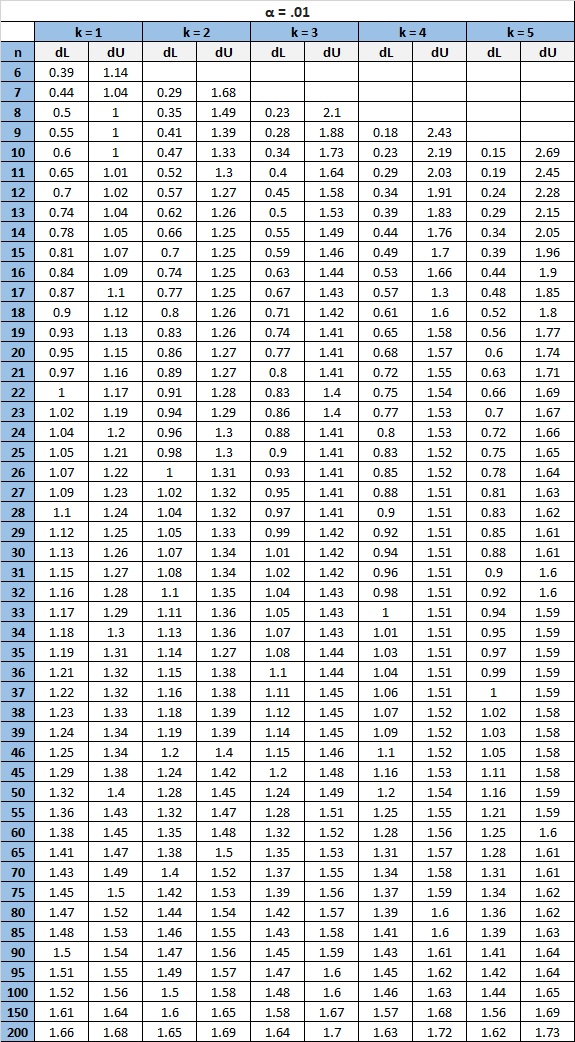 α = .01

| | k = 1 | | k = 2 | | k = 3 | | k = 4 | | k = 5 | |
|---|---|---|---|---|---|---|---|---|---|---|
| n | dL | dU | dL | dU | dL | dU | dL | dU | dL | dU |
| 6 | 0.39 | 1.14 | | | | | | | | |
| 7 | 0.44 | 1.04 | 0.29 | 1.68 | | | | | | |
| 8 | 0.5 | 1 | 0.35 | 1.49 | 0.23 | 2.1 | | | | |
| 9 | 0.55 | 1 | 0.41 | 1.39 | 0.28 | 1.88 | 0.18 | 2.43 | | |
| 10 | 0.6 | 1 | 0.47 | 1.33 | 0.34 | 1.73 | 0.23 | 2.19 | 0.15 | 2.69 |
| 11 | 0.65 | 1.01 | 0.52 | 1.3 | 0.4 | 1.64 | 0.29 | 2.03 | 0.19 | 2.45 |
| 12 | 0.7 | 1.02 | 0.57 | 1.27 | 0.45 | 1.58 | 0.34 | 1.91 | 0.24 | 2.28 |
| 13 | 0.74 | 1.04 | 0.62 | 1.26 | 0.5 | 1.53 | 0.39 | 1.83 | 0.29 | 2.15 |
| 14 | 0.78 | 1.05 | 0.66 | 1.25 | 0.55 | 1.49 | 0.44 | 1.76 | 0.34 | 2.05 |
| 15 | 0.81 | 1.07 | 0.7 | 1.25 | 0.59 | 1.46 | 0.49 | 1.7 | 0.39 | 1.96 |
| 16 | 0.84 | 1.09 | 0.74 | 1.25 | 0.63 | 1.44 | 0.53 | 1.66 | 0.44 | 1.9 |
| 17 | 0.87 | 1.1 | 0.77 | 1.25 | 0.67 | 1.43 | 0.57 | 1.3 | 0.48 | 1.85 |
| 18 | 0.9 | 1.12 | 0.8 | 1.26 | 0.71 | 1.42 | 0.61 | 1.6 | 0.52 | 1.8 |
| 19 | 0.93 | 1.13 | 0.83 | 1.26 | 0.74 | 1.41 | 0.65 | 1.58 | 0.56 | 1.77 |
| 20 | 0.95 | 1.15 | 0.86 | 1.27 | 0.77 | 1.41 | 0.68 | 1.57 | 0.6 | 1.74 |
| 21 | 0.97 | 1.16 | 0.89 | 1.27 | 0.8 | 1.41 | 0.72 | 1.55 | 0.63 | 1.71 |
| 22 | 1 | 1.17 | 0.91 | 1.28 | 0.83 | 1.4 | 0.75 | 1.54 | 0.66 | 1.69 |
| 23 | 1.02 | 1.19 | 0.94 | 1.29 | 0.86 | 1.4 | 0.77 | 1.53 | 0.7 | 1.67 |
| 24 | 1.04 | 1.2 | 0.96 | 1.3 | 0.88 | 1.41 | 0.8 | 1.53 | 0.72 | 1.66 |
| 25 | 1.05 | 1.21 | 0.98 | 1.3 | 0.9 | 1.41 | 0.83 | 1.52 | 0.75 | 1.65 |
| 26 | 1.07 | 1.22 | 1 | 1.31 | 0.93 | 1.41 | 0.85 | 1.52 | 0.78 | 1.64 |
| 27 | 1.09 | 1.23 | 1.02 | 1.32 | 0.95 | 1.41 | 0.88 | 1.51 | 0.81 | 1.63 |
| 28 | 1.1 | 1.24 | 1.04 | 1.32 | 0.97 | 1.41 | 0.9 | 1.51 | 0.83 | 1.62 |
| 29 | 1.12 | 1.25 | 1.05 | 1.33 | 0.99 | 1.42 | 0.92 | 1.51 | 0.85 | 1.61 |
| 30 | 1.13 | 1.26 | 1.07 | 1.34 | 1.01 | 1.42 | 0.94 | 1.51 | 0.88 | 1.61 |
| 31 | 1.15 | 1.27 | 1.08 | 1.34 | 1.02 | 1.42 | 0.96 | 1.51 | 0.9 | 1.6 |
| 32 | 1.16 | 1.28 | 1.1 | 1.35 | 1.04 | 1.43 | 0.98 | 1.51 | 0.92 | 1.6 |
| 33 | 1.17 | 1.29 | 1.11 | 1.36 | 1.05 | 1.43 | 1 | 1.51 | 0.94 | 1.59 |
| 34 | 1.18 | 1.3 | 1.13 | 1.36 | 1.07 | 1.43 | 1.01 | 1.51 | 0.95 | 1.59 |
| 35 | 1.19 | 1.31 | 1.14 | 1.27 | 1.08 | 1.44 | 1.03 | 1.51 | 0.97 | 1.59 |
| 36 | 1.21 | 1.32 | 1.15 | 1.38 | 1.1 | 1.44 | 1.04 | 1.51 | 0.99 | 1.59 |
| 37 | 1.22 | 1.32 | 1.16 | 1.38 | 1.11 | 1.45 | 1.06 | 1.51 | 1 | 1.59 |
| 38 | 1.23 | 1.33 | 1.18 | 1.39 | 1.12 | 1.45 | 1.07 | 1.52 | 1.02 | 1.58 |
| 39 | 1.24 | 1.34 | 1.19 | 1.39 | 1.14 | 1.45 | 1.09 | 1.52 | 1.03 | 1.58 |
| 46 | 1.25 | 1.34 | 1.2 | 1.4 | 1.15 | 1.46 | 1.1 | 1.52 | 1.05 | 1.58 |
| 45 | 1.29 | 1.38 | 1.24 | 1.42 | 1.2 | 1.48 | 1.16 | 1.53 | 1.11 | 1.58 |
| 50 | 1.32 | 1.4 | 1.28 | 1.45 | 1.24 | 1.49 | 1.2 | 1.54 | 1.16 | 1.59 |
| 55 | 1.36 | 1.43 | 1.32 | 1.47 | 1.28 | 1.51 | 1.25 | 1.55 | 1.21 | 1.59 |
| 60 | 1.38 | 1.45 | 1.35 | 1.48 | 1.32 | 1.52 | 1.28 | 1.56 | 1.25 | 1.6 |
| 65 | 1.41 | 1.47 | 1.38 | 1.5 | 1.35 | 1.53 | 1.31 | 1.57 | 1.28 | 1.61 |
| 70 | 1.43 | 1.49 | 1.4 | 1.52 | 1.37 | 1.55 | 1.34 | 1.58 | 1.31 | 1.61 |
| 75 | 1.45 | 1.5 | 1.42 | 1.53 | 1.39 | 1.56 | 1.37 | 1.59 | 1.34 | 1.62 |
| 80 | 1.47 | 1.52 | 1.44 | 1.54 | 1.42 | 1.57 | 1.39 | 1.6 | 1.36 | 1.62 |
| 85 | 1.48 | 1.53 | 1.46 | 1.55 | 1.43 | 1.58 | 1.41 | 1.6 | 1.39 | 1.63 |
| 90 | 1.5 | 1.54 | 1.47 | 1.56 | 1.45 | 1.59 | 1.43 | 1.61 | 1.41 | 1.64 |
| 95 | 1.51 | 1.55 | 1.49 | 1.57 | 1.47 | 1.6 | 1.45 | 1.62 | 1.42 | 1.64 |
| 100 | 1.52 | 1.56 | 1.5 | 1.58 | 1.48 | 1.6 | 1.46 | 1.63 | 1.44 | 1.65 |
| 150 | 1.61 | 1.64 | 1.6 | 1.65 | 1.58 | 1.67 | 1.57 | 1.68 | 1.56 | 1.69 |
| 200 | 1.66 | 1.68 | 1.65 | 1.69 | 1.64 | 1.7 | 1.63 | 1.72 | 1.62 | 1.73 |